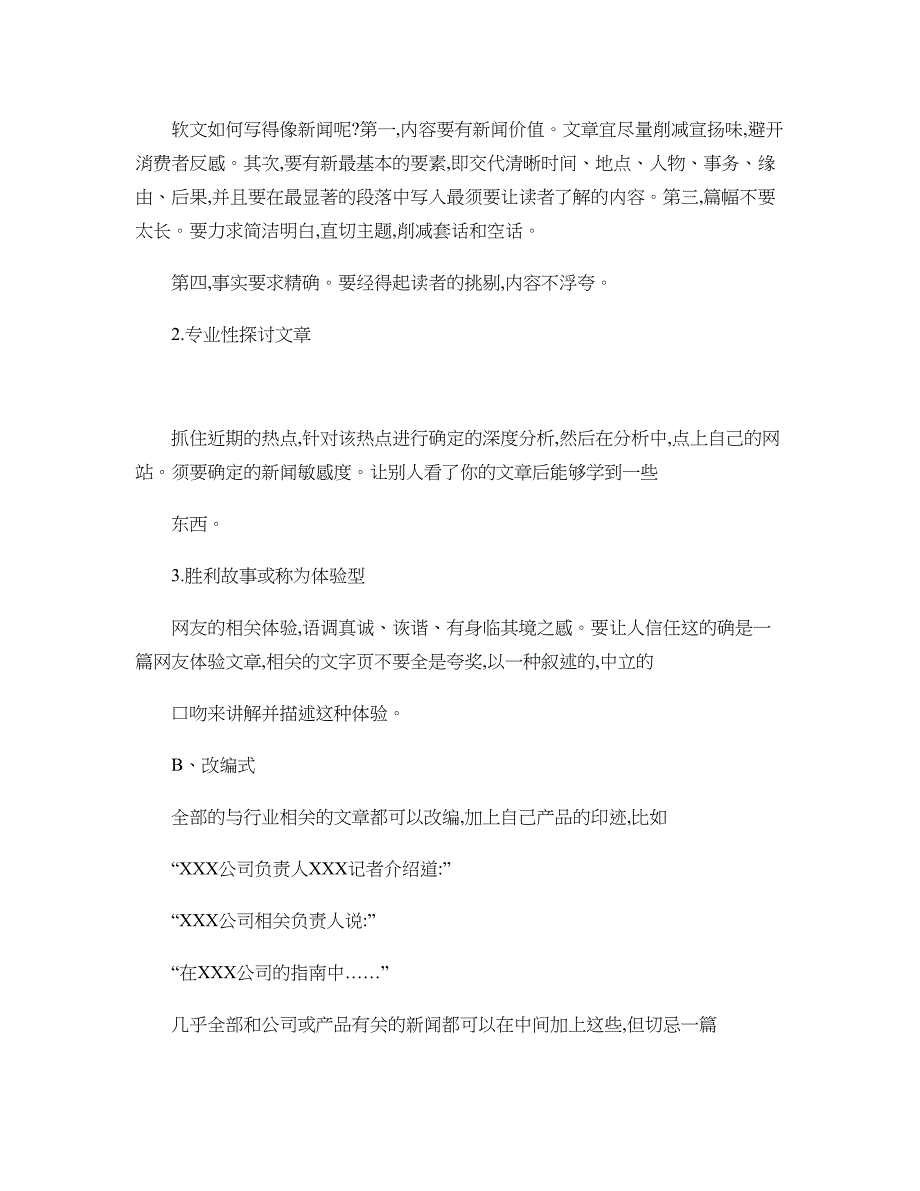 软文如何写得像新闻呢?第一,内容要有新闻价值。文章宜尽量削减宣扬味,避开消费者反感。其次,要有新最基本的要素,即交代清晰时间、地点、人物、事务、缘由、后果,并且要在最显著的段落中写入最须要让读者了解的内容。第三,篇幅不要太长。要力求简洁明白,直切主题,削减套话和空话。

第四,事实要求精确。要经得起读者的挑剔,内容不浮夸。

2.专业性探讨文章

抓住近期的热点,针对该热点进行确定的深度分析,然后在分析中,点上自己的网站。须要确定的新闻敏感度。让别人看了你的文章后能够学到一些

东西。

3.胜利故事或称为体验型

网友的相关体验,语调真诚、诙谐、有身临其境之感。要让人信任这的确是一篇网友体验文章,相关的文字页不要全是夸奖,以一种叙述的,中立的

口吻来讲解并描述这种体验。

B、改编式

全部的与行业相关的文章都可以改编,加上自己产品的印迹,比如

“XXX公司负责人XXX记者介绍道:”

“XXX公司相关负责人说:”

“在XXX公司的指南中……”

几乎全部和公司或产品有关的新闻都可以在中间加上这些,但切忌一篇